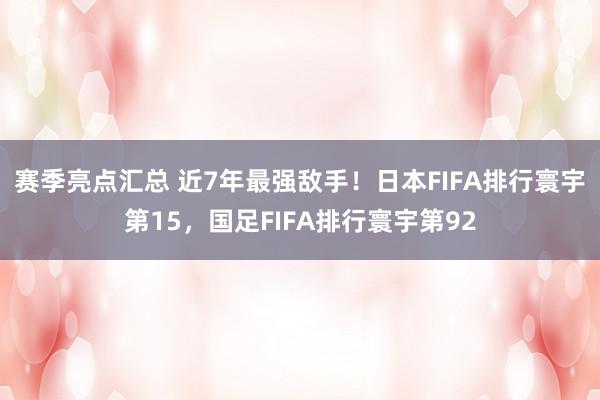 赛季亮点汇总 近7年最强敌手！日本FIFA排行寰宇第15，国足FIFA排行寰宇第92